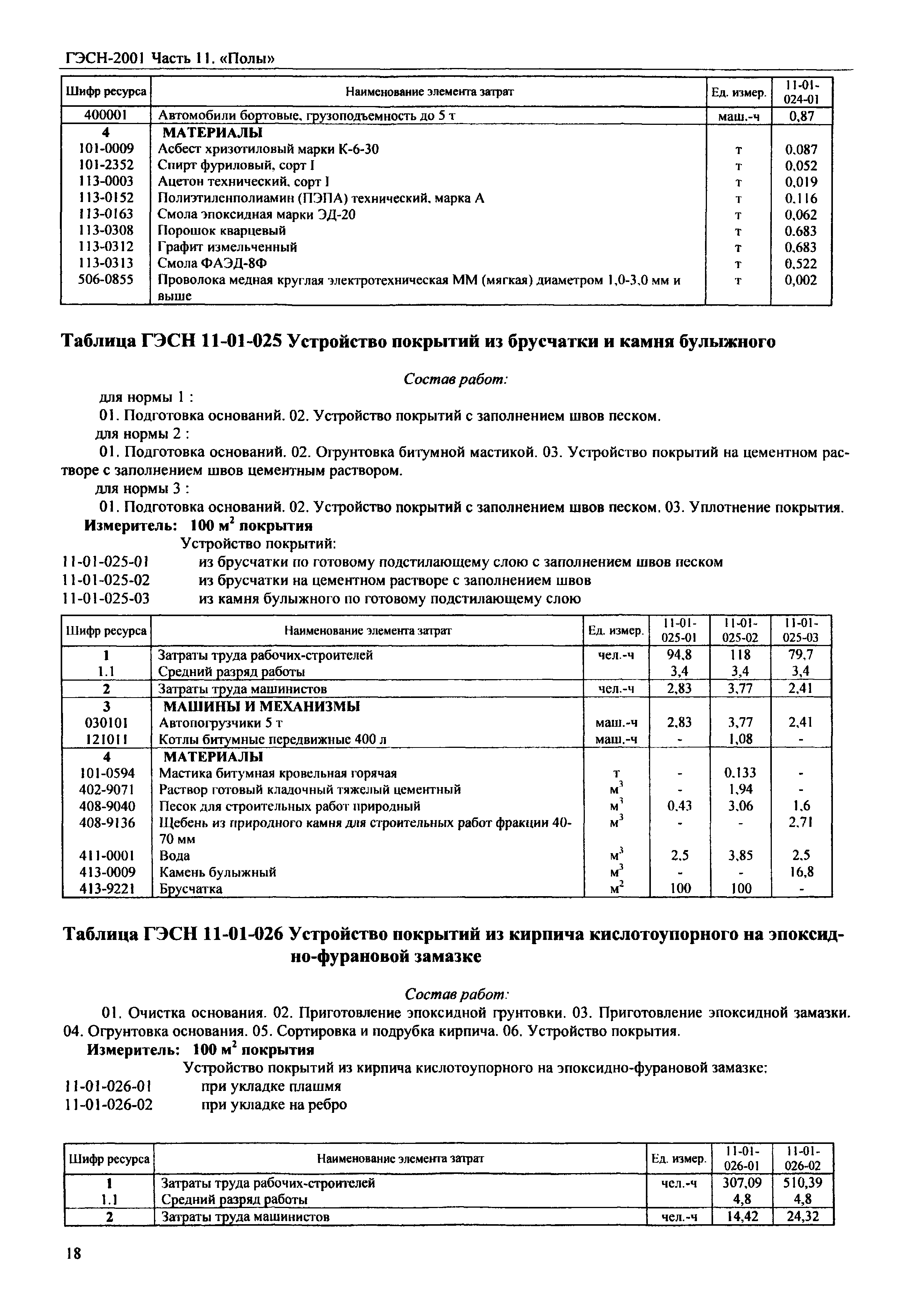 ГЭСН-2001 Часть 11. «Полы»

| Шифр ресурса | Наименование элемента затрат | Ед. измер. | 11-01-024-01 |
|---|---|---|---|
| 400001 | Автомобили бортовые, грузоподъемность до 5 т | маш.-ч | 0,87 |
| 4 | МАТЕРИАЛЫ | | |
| 101-0009 | Асбест хризотиловый марки К-6-30 | т | 0,087 |
| 101-2352 | Спирт фуриловый, сорт I | т | 0,052 |
| 113-0003 | Ацетон технический, сорт I | т | 0,019 |
| 113-0152 | Полиэтиленполиамин (ПЭПА) технический, марка А | т | 0,116 |
| 113-0163 | Смола эпоксидная марки ЭД-20 | т | 0,062 |
| 113-0308 | Порошок кварцевый | т | 0,683 |
| 113-0312 | Графит измельченный | т | 0,683 |
| 113-0313 | Смола ФАЭД-8Ф | т | 0,522 |
| 506-0855 | Проволока медная круглая электротехническая ММ (мягкая) диаметром 1,0-3,0 мм и выше | т | 0,002 |

Таблица ГЭСН 11-01-025 Устройство покрытий из брусчатки и камня булыжного

Состав работ:

для нормы 1 :

01. Подготовка оснований. 02. Устройство покрытий с заполнением швов песком.

для нормы 2 :

01. Подготовка оснований. 02. Огрунтовка битумной мастикой. 03. Устройство покрытий на цементном растворе с заполнением швов цементным раствором.

для нормы 3 :

01. Подготовка оснований. 02. Устройство покрытий с заполнением швов песком. 03. Уплотнение покрытия.

Измеритель: 100 $м^2$ покрытия

Устройство покрытий:

11-01-025-01 из брусчатки по готовому подстилающему слою с заполнением швов песком

11-01-025-02 из брусчатки на цементном растворе с заполнением швов

11-01-025-03 из камня булыжного по готовому подстилающему слою

| Шифр ресурса | Наименование элемента затрат | Ед. измер. | 11-01-025-01 | 11-01-025-02 | 11-01-025-03 |
|---|---|---|---|---|---|
| 1 | Затраты труда рабочих-строителей | чел.-ч | 94,8 | 118 | 79,7 |
| 1.1 | Средний разряд работы | | 3,4 | 3,4 | 3,4 |
| 2 | Затраты труда машинистов | чел.-ч | 2,83 | 3,77 | 2,41 |
| 3 | МАШИНЫ И МЕХАНИЗМЫ | | | | |
| 030101 | Автопогрузчики 5 т | маш.-ч | 2,83 | 3,77 | 2,41 |
| 121011 | Котлы битумные передвижные 400 л | маш.-ч | - | 1,08 | - |
| 4 | МАТЕРИАЛЫ | | | | |
| 101-0594 | Мастика битумная кровельная горячая | т | - | 0,133 | - |
| 402-9071 | Раствор готовый кладочный тяжелый цементный | $м^3$ | - | 1,94 | - |
| 408-9040 | Песок для строительных работ природный | $м^3$ | 0,43 | 3,06 | 1,6 |
| 408-9136 | Щебень из природного камня для строительных работ фракции 40-70 мм | $м^3$ | - | - | 2,71 |
| 411-0001 | Вода | $м^3$ | 2,5 | 3,85 | 2,5 |
| 413-0009 | Камень булыжный | $м^3$ | - | - | 16,8 |
| 413-9221 | Брусчатка | $м^2$ | 100 | 100 | - |

Таблица ГЭСН 11-01-026 Устройство покрытий из кирпича кислотоупорного на эпоксидно-фурановой замазке

Состав работ:

01. Очистка основания. 02. Приготовление эпоксидной грунтовки. 03. Приготовление эпоксидной замазки. 04. Огрунтовка основания. 05. Сортировка и подрубка кирпича. 06. Устройство покрытия.

Измеритель: 100 $м^2$ покрытия

Устройство покрытий из кирпича кислотоупорного на эпоксидно-фурановой замазке:

11-01-026-01 при укладке плашмя

11-01-026-02 при укладке на ребро

| Шифр ресурса | Наименование элемента затрат | Ед. измер. | 11-01-026-01 | 11-01-026-02 |
|---|---|---|---|---|
| 1 | Затраты труда рабочих-строителей | чел.-ч | 307,09 | 510,39 |
| 1.1 | Средний разряд работы | | 4,8 | 4,8 |
| 2 | Затраты труда машинистов | чел.-ч | 14,42 | 24,32 |

18